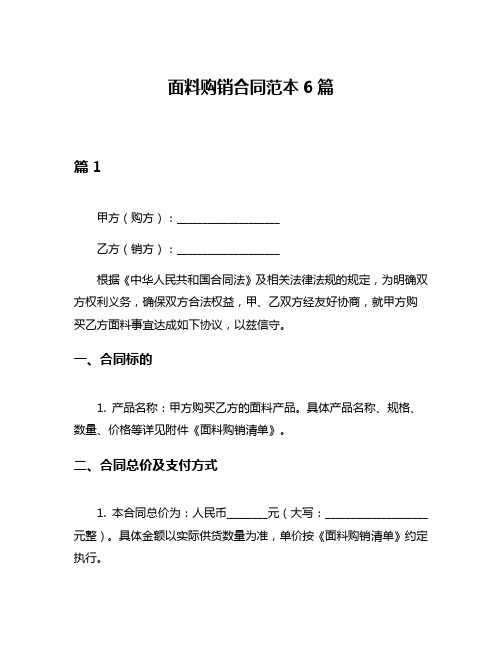 面料购销合同范本 6 篇

篇 1

甲方（购方）：__________________

乙方（销方）：__________________

根据《中华人民共和国合同法》及相关法律法规的规定，为明确双方权利义务，确保双方合法权益，甲、乙双方经友好协商，就甲方购买乙方面料事宜达成如下协议，以兹信守。

一、合同标的

1. 产品名称：甲方购买乙方的面料产品。具体产品名称、规格、数量、价格等详见附件《面料购销清单》。

二、合同总价及支付方式

1. 本合同总价为：人民币_______元（大写：__________________元整）。具体金额以实际供货数量为准，单价按《面料购销清单》约定执行。